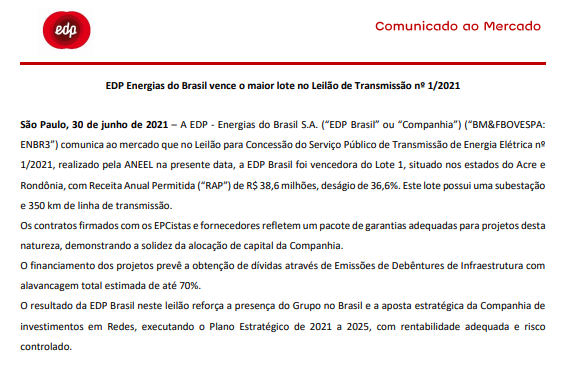 edp

Comunicado ao Mercado

EDP Energias do Brasil vence o maior lote no Leilão de Transmissão nº 1/2021

São Paulo, 30 de junho de 2021 – A EDP - Energias do Brasil S.A. ("EDP Brasil" ou "Companhia") ("BM&FBOVESPA: ENBR3") comunica ao mercado que no Leilão para Concessão do Serviço Público de Transmissão de Energia Elétrica nº 1/2021, realizado pela ANEEL na presente data, a EDP Brasil foi vencedora do Lote 1, situado nos estados do Acre e Rondônia, com Receita Anual Permitida ("RAP") de R$ 38,6 milhões, deságio de 36,6%. Este lote possui uma subestação e 350 km de linha de transmissão.

Os contratos firmados com os EPCistas e fornecedores refletem um pacote de garantias adequadas para projetos desta natureza, demonstrando a solidez da alocação de capital da Companhia.

O financiamento dos projetos prevê a obtenção de dívidas através de Emissões de Debêntures de Infraestrutura com alavancagem total estimada de até 70%.

O resultado da EDP Brasil neste leilão reforça a presença do Grupo no Brasil e a aposta estratégica da Companhia de investimentos em Redes, executando o Plano Estratégico de 2021 a 2025, com rentabilidade adequada e risco controlado.